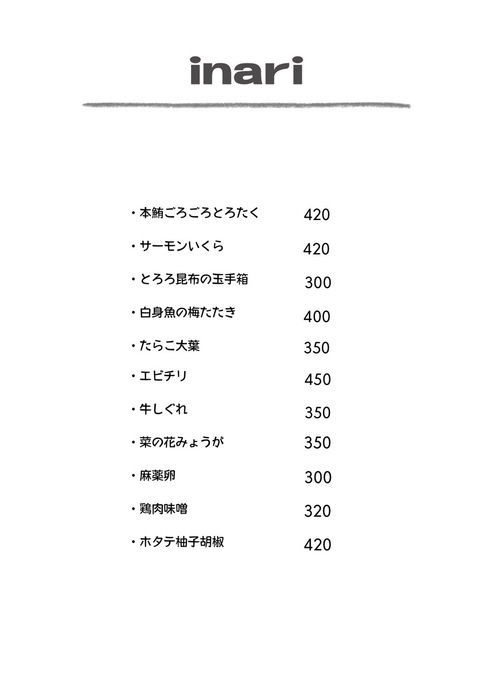 inari

・本鮪ごろごろとろたく 420

・サーモンいくら 420

・とろろ昆布の玉手箱 300

・白身魚の梅たたき 400

・たらこ大葉 350

・エビチリ 450

・牛しぐれ 350

・菜の花みょうが 350

・麻薬卵 300

・鶏肉味噌 320

・ホタテ柚子胡椒 420